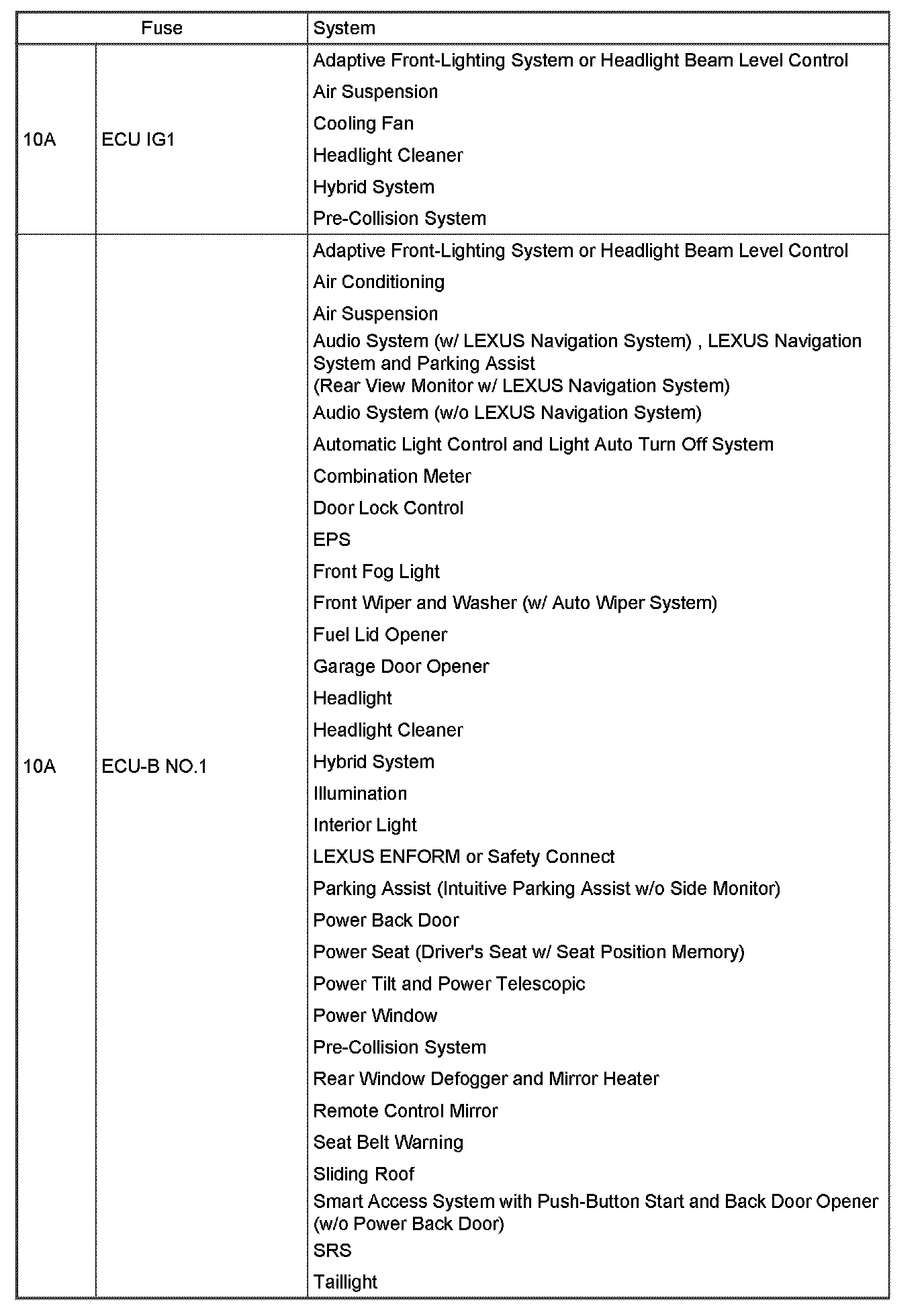 | Fuse | | System |
|---|---|---|
| 10A | ECU IG1 | Adaptive Front-Lighting System or Headlight Beam Level Control<br>Air Suspension<br>Cooling Fan<br>Headlight Cleaner<br>Hybrid System<br>Pre-Collision System |
| 10A | ECU-B NO.1 | Adaptive Front-Lighting System or Headlight Beam Level Control<br>Air Conditioning<br>Air Suspension<br>Audio System (w/ LEXUS Navigation System) , LEXUS Navigation System and Parking Assist (Rear View Monitor w/ LEXUS Navigation System)<br>Audio System (w/o LEXUS Navigation System)<br>Automatic Light Control and Light Auto Turn Off System<br>Combination Meter<br>Door Lock Control<br>EPS<br>Front Fog Light<br>Front Wiper and Washer (w/ Auto Wiper System)<br>Fuel Lid Opener<br>Garage Door Opener<br>Headlight<br>Headlight Cleaner<br>Hybrid System<br>Illumination<br>Interior Light<br>LEXUS ENFORM or Safety Connect<br>Parking Assist (Intuitive Parking Assist w/o Side Monitor)<br>Power Back Door<br>Power Seat (Driver's Seat w/ Seat Position Memory)<br>Power Tilt and Power Telescopic<br>Power Window<br>Pre-Collision System<br>Rear Window Defogger and Mirror Heater<br>Remote Control Mirror<br>Seat Belt Warning<br>Sliding Roof<br>Smart Access System with Push-Button Start and Back Door Opener (w/o Power Back Door)<br>SRS<br>Taillight |